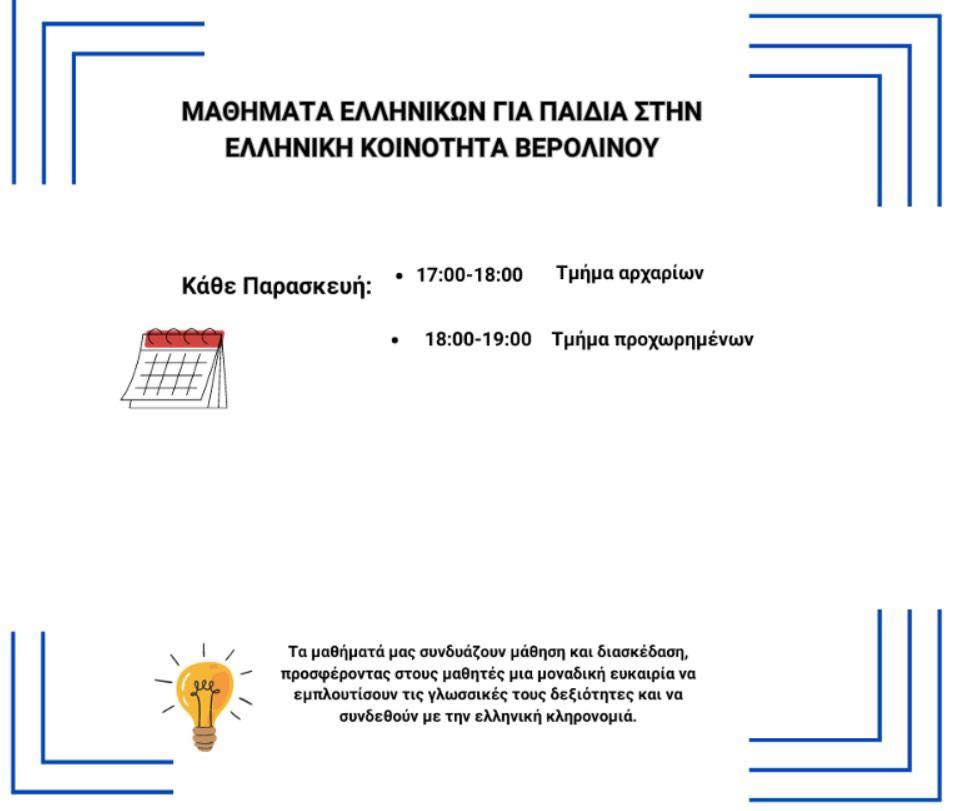 ΜΑΘΗΜΑΤΑ ΕΛΛΗΝΙΚΩΝ ΓΙΑ ΠΑΙΔΙΑ ΣΤΗΝ ΕΛΛΗΝΙΚΗ ΚΟΙΝΟΤΗΤΑ ΒΕΡΟΛΙΝΟΥ

Κάθε Παρασκευή:
• 17:00-18:00 Τμήμα αρχαρίων
• 18:00-19:00 Τμήμα προχωρημένων

Τα μαθήματά μας συνδυάζουν μάθηση και διασκέδαση, προσφέροντας στους μαθητές μια μοναδική ευκαιρία να εμπλουτίσουν τις γλωσσικές τους δεξιότητες και να συνδεθούν με την ελληνική κληρονομιά.